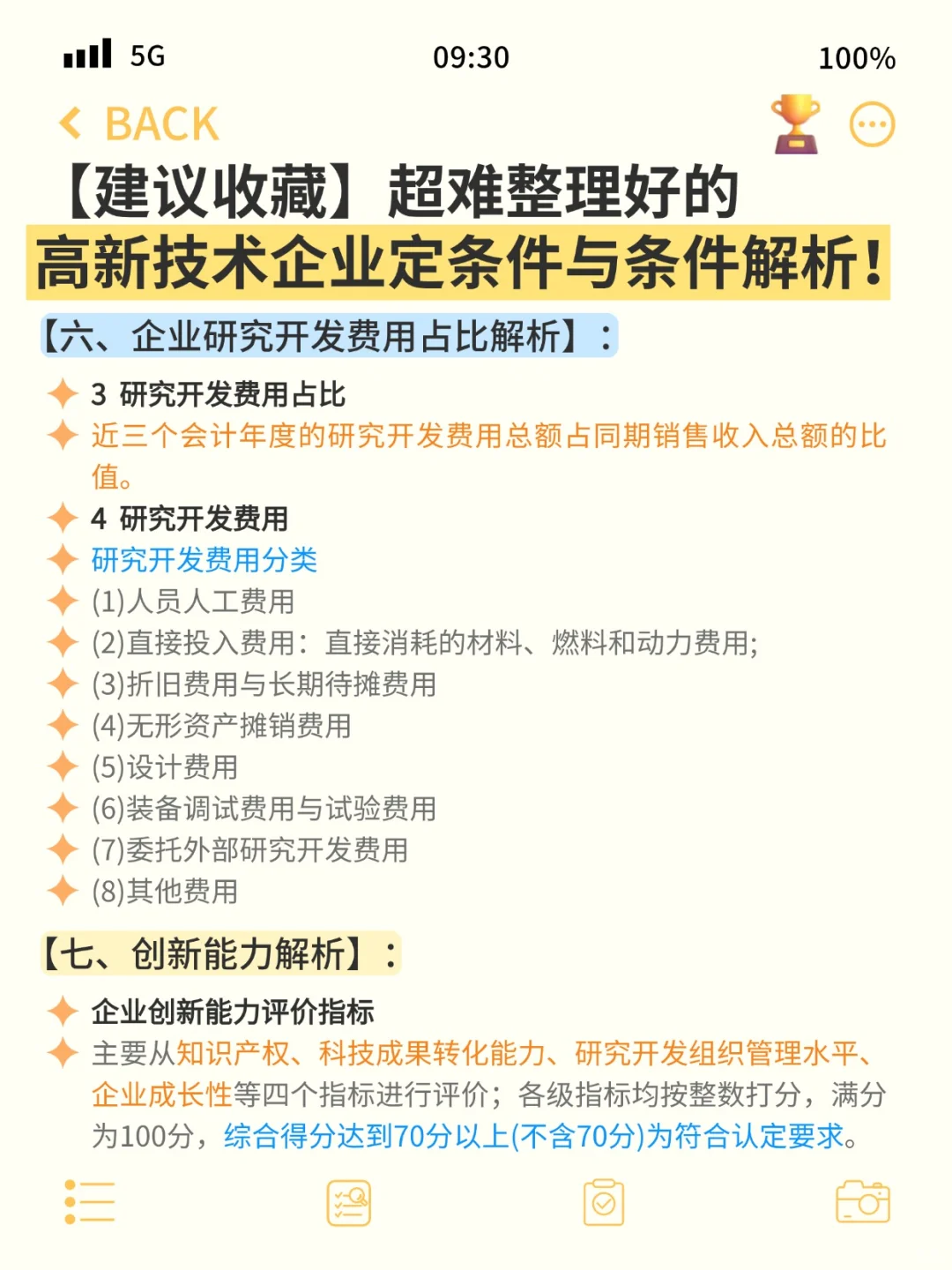 5G 09:30 100%

BACK

【建议收藏】超难整理好的
高新技术企业定条件与条件解析！

【六、企业研究开发费用占比解析】：

3 研究开发费用占比
近三个会计年度的研究开发费用总额占同期销售收入总额的比值。
4 研究开发费用
研究开发费用分类
(1)人员人工费用
(2)直接投入费用：直接消耗的材料、燃料和动力费用;
(3)折旧费用与长期待摊费用
(4)无形资产摊销费用
(5)设计费用
(6)装备调试费用与试验费用
(7)委托外部研究开发费用
(8)其他费用

【七、创新能力解析】：

企业创新能力评价指标
主要从知识产权、科技成果转化能力、研究开发组织管理水平、企业成长性等四个指标进行评价；各级指标均按整数打分，满分为100分，综合得分达到70分以上(不含70分)为符合认定要求。